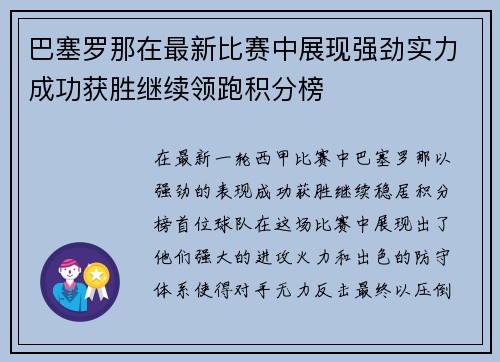 巴塞罗那在最新比赛中展现强劲实力成功获胜继续领跑积分榜

在最新一轮西甲比赛中巴塞罗那以强劲的表现成功获胜继续稳居积分榜首位球队在这场比赛中展现出了他们强大的进攻火力和出色的防守体系使得对手无力反击最终以压倒